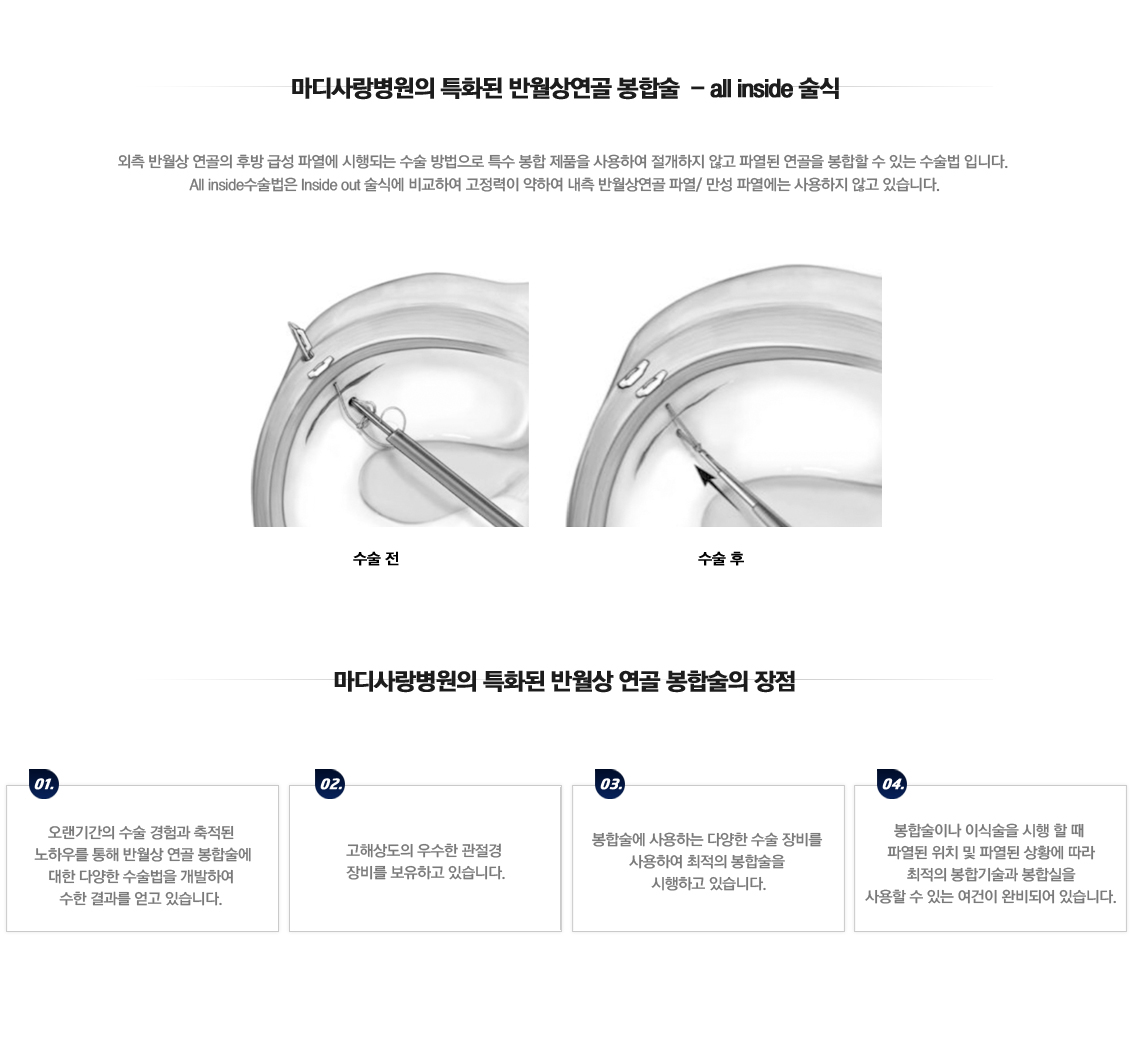 마디사랑병원의 특화된 반월상연골 봉합술 – all inside 술식

외측 반월상 연골의 후방 급성 파열에 시행되는 수술 방법으로 특수 봉합 제품을 사용하여 절개하지 않고 파열된 연골을 봉합할 수 있는 수술법 입니다.
All inside수술법은 Inside out 술식에 비교하여 고정력이 약하여 내측 반월상연골 파열/ 만성 파열에는 사용하지 않고 있습니다.

수술 전

수술 후

마디사랑병원의 특화된 반월상 연골 봉합술의 장점

01.

오랜기간의 수술 경험과 축적된 노하우를 통해 반월상 연골 봉합술에 대한 다양한 수술법을 개발하여 수한 결과를 얻고 있습니다.

02.

고해상도의 우수한 관절경 장비를 보유하고 있습니다.

03.

봉합술에 사용하는 다양한 수술 장비를 사용하여 최적의 봉합술을 시행하고 있습니다.

04.

봉합술이나 이식술을 시행 할 때 파열된 위치 및 파열된 상황에 따라 최적의 봉합기술과 봉합실을 사용할 수 있는 여건이 완비되어 있습니다.